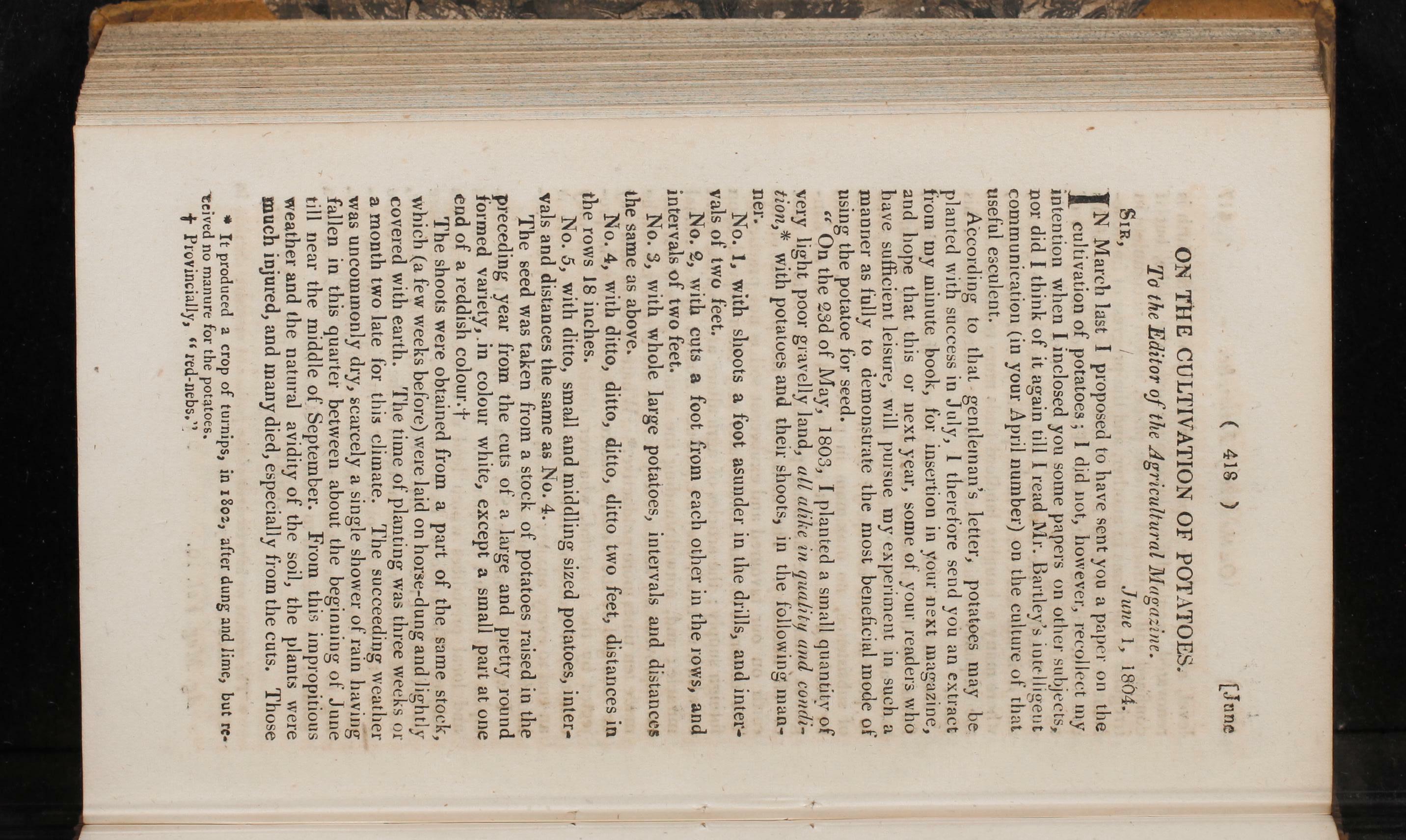 ( 418 ) [June

ON THE CULTIVATION OF POTATOES.

To the Editor of the Agricultural Magazine.

SIR, June 1, 1804.

IN March last I proposed to have sent you a paper on the cultivation of potatoes; I did not, however, recollect my intention when I inclosed you some papers on other subjects, nor did I think of it again till I read Mr. Bartley's intelligent communication (in your April number) on the culture of that useful esculent.

According to that gentleman's letter, potatoes may be planted with success in July, I therefore send you an extract from my minute book, for insertion in your next magazine, and hope that this or next year, some of your readers who have sufficient leisure, will pursue my experiment in such a manner as fully to demonstrate the most beneficial mode of using the potatoe for seed.

"On the 23d of May, 1803, I planted a small quantity of very light poor gravelly land, all alike in quality and condition,* with potatoes and their shoots, in the following manner.

No. 1, with shoots a foot asunder in the drills, and intervals of two feet.

No. 2, with cuts a foot from each other in the rows, and intervals of two feet.

No. 3, with whole large potatoes, intervals and distances the same as above.

No. 4, with ditto, ditto, ditto, ditto two feet, distances in the rows 18 inches.

No. 5, with ditto, small and middling sized potatoes, intervals and distances the same as No. 4.

The seed was taken from a stock of potatoes raised in the preceding year from the cuts of a large and pretty round formed variety, in colour white, except a small part at one end of a reddish colour.†

The shoots were obtained from a part of the same stock, which (a few weeks before) were laid on horse-dung and lightly covered with earth. The time of planting was three weeks or a month two late for this climate. The succeeding weather was uncommonly dry, scarcely a single shower of rain having fallen in this quarter between about the beginning of June till near the middle of September. From this impropitious weather and the natural avidity of the soil, the plants were much injured, and many died, especially from the cuts. Those

* It produced a crop of turnips, in 1802, after dung and lime, but received no manure for the potatoes.

† Provincially, "red-nebs."